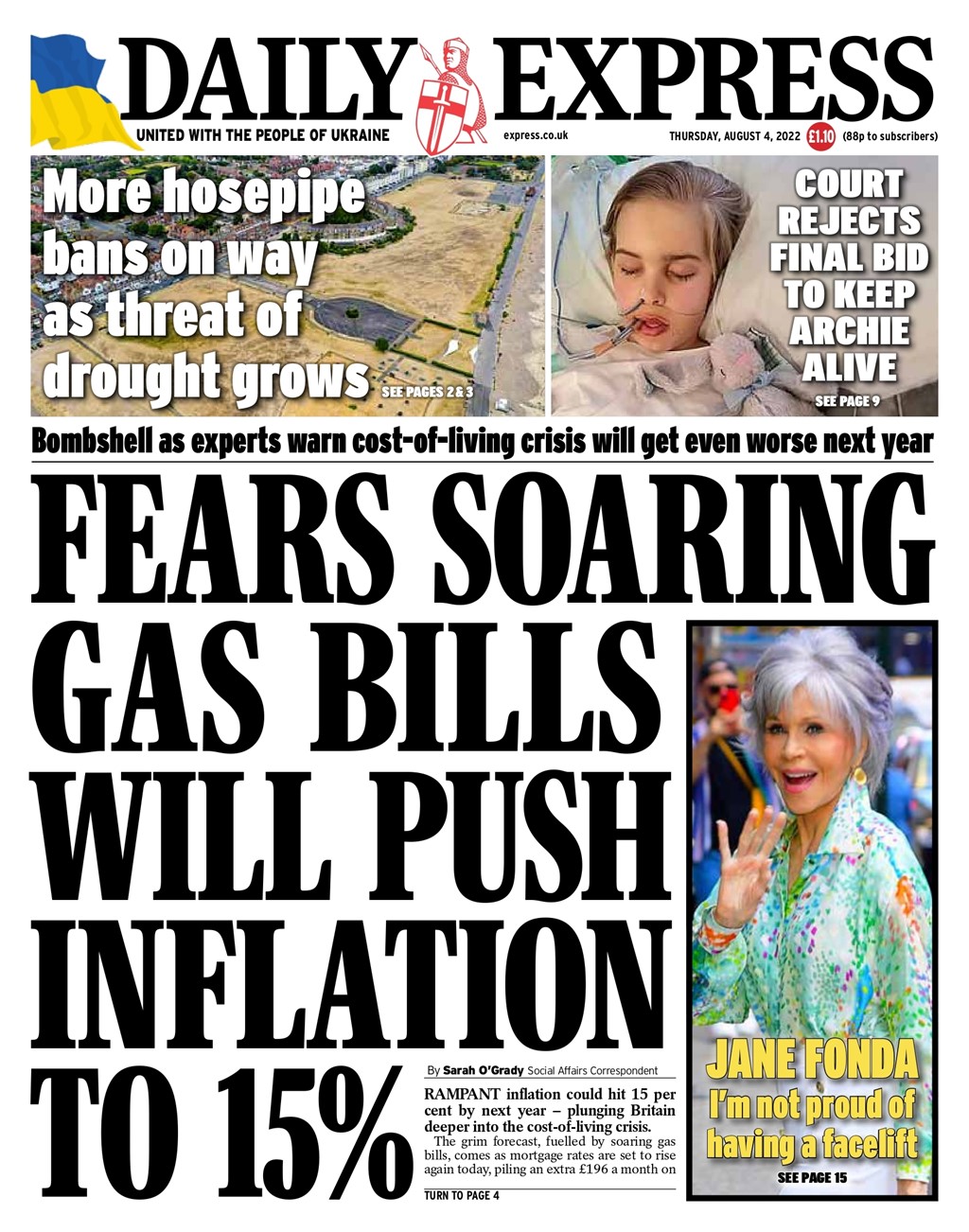 DAILY EXPRESS

UNITED WITH THE PEOPLE OF UKRAINE

express.co.uk

THURSDAY, AUGUST 4, 2022 £1.10 (88p to subscribers)

More hosepipe bans on way as threat of drought grows

SEE PAGES 2 & 3

COURT REJECTS FINAL BID TO KEEP ARCHIE ALIVE

SEE PAGE 9

Bombshell as experts warn cost-of-living crisis will get even worse next year

FEARS SOARING GAS BILLS WILL PUSH INFLATION TO 15%

By Sarah O'Grady Social Affairs Correspondent

RAMPANT inflation could hit 15 per cent by next year – plunging Britain deeper into the cost-of-living crisis.

The grim forecast, fuelled by soaring gas bills, comes as mortgage rates are set to rise again today, piling an extra £196 a month on

TURN TO PAGE 4

JANE FONDA

I'm not proud of having a facelift

SEE PAGE 15